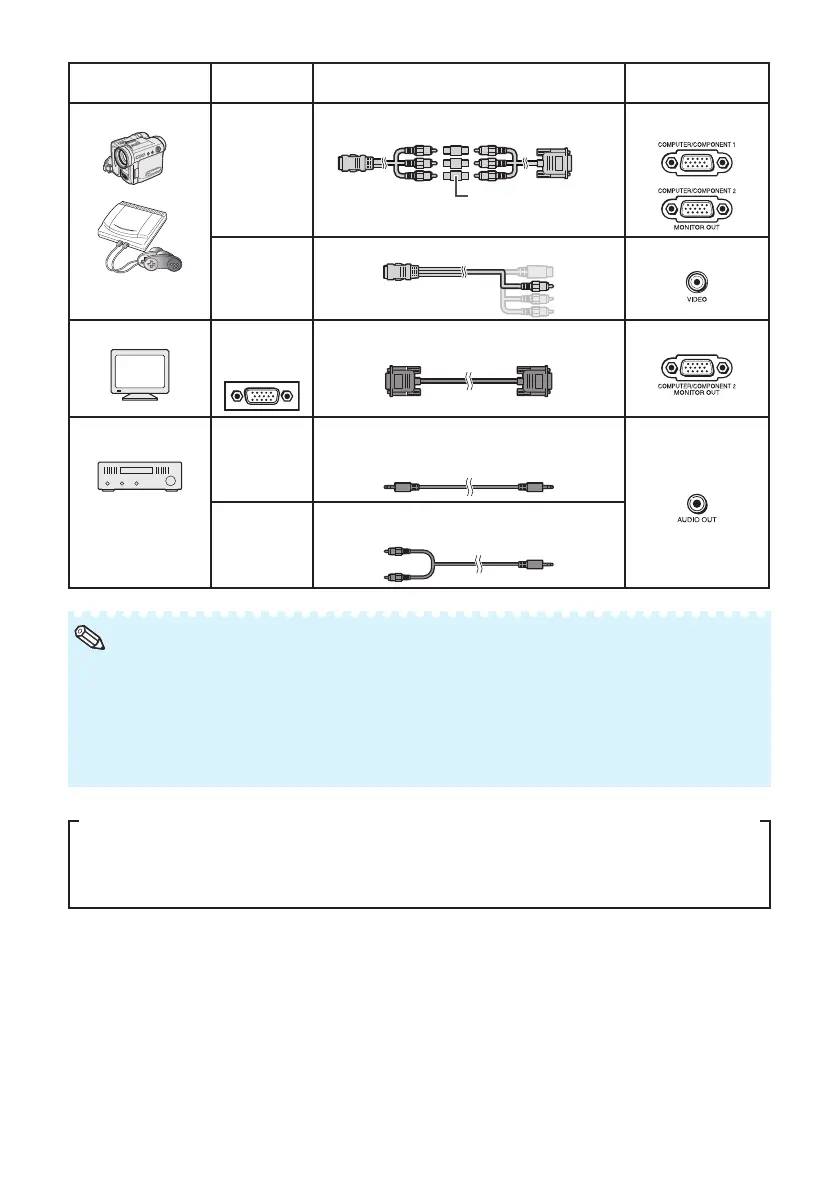 COMPUTER/COMPONENT 1

COMPUTER/COMPONENT 2
MONITOR OUT

VIDEO

COMPUTER/COMPONENT 2
MONITOR OUT

AUDIO OUT